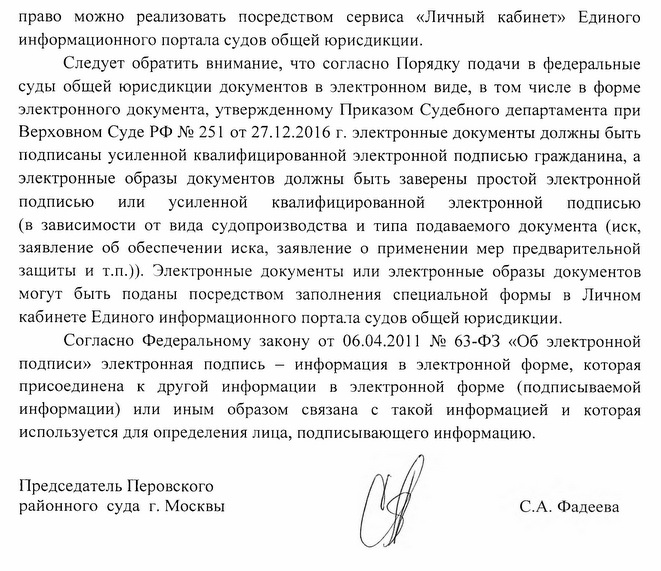 право можно реализовать посредством сервиса «Личный кабинет» Единого информационного портала судов общей юрисдикции.

Следует обратить внимание, что согласно Порядку подачи в федеральные суды общей юрисдикции документов в электронном виде, в том числе в форме электронного документа, утвержденному Приказом Судебного департамента при Верховном Суде РФ № 251 от 27.12.2016 г. электронные документы должны быть подписаны усиленной квалифицированной электронной подписью гражданина, а электронные образы документов должны быть заверены простой электронной подписью или усиленной квалифицированной электронной подписью (в зависимости от вида судопроизводства и типа подаваемого документа (иск, заявление об обеспечении иска, заявление о применении мер предварительной защиты и т.п.)). Электронные документы или электронные образы документов могут быть поданы посредством заполнения специальной формы в Личном кабинете Единого информационного портала судов общей юрисдикции.

Согласно Федеральному закону от 06.04.2011 № 63-ФЗ «Об электронной подписи» электронная подпись – информация в электронной форме, которая присоединена к другой информации в электронной форме (подписываемой информации) или иным образом связана с такой информацией и которая используется для определения лица, подписывающего информацию.

Председатель Перовского районного суда г. Москвы

С.А. Фадеева